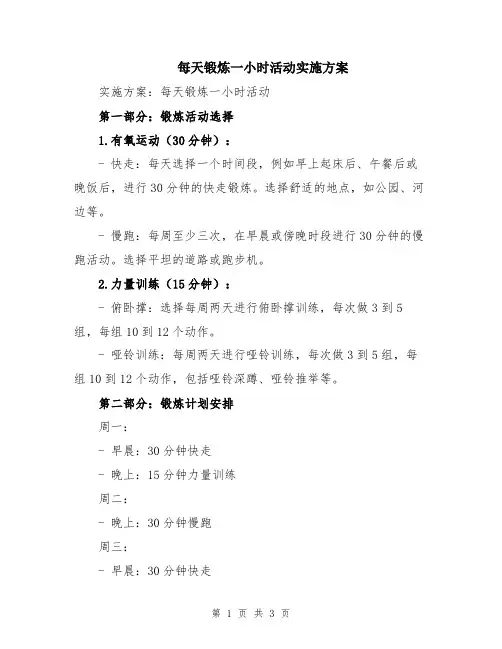 每天锻炼一小时活动实施方案

实施方案：每天锻炼一小时活动

第一部分：锻炼活动选择

1.有氧运动（30分钟）：

- 快走：每天选择一个时间段，例如早上起床后、午餐后或晚饭后，进行30分钟的快走锻炼。选择舒适的地点，如公园、河边等。

- 慢跑：每周至少三次，在早晨或傍晚时段进行30分钟的慢跑活动。选择平坦的道路或跑步机。

2.力量训练（15分钟）：

- 俯卧撑：选择每周两天进行俯卧撑训练，每次做3到5组，每组10到12个动作。

- 哑铃训练：每周两天进行哑铃训练，每次做3到5组，每组10到12个动作，包括哑铃深蹲、哑铃推举等。

第二部分：锻炼计划安排

周一：

- 早晨：30分钟快走

- 晚上：15分钟力量训练

周二：

- 晚上：30分钟慢跑

周三：

- 早晨：30分钟快走

第 1 页 共 3 页